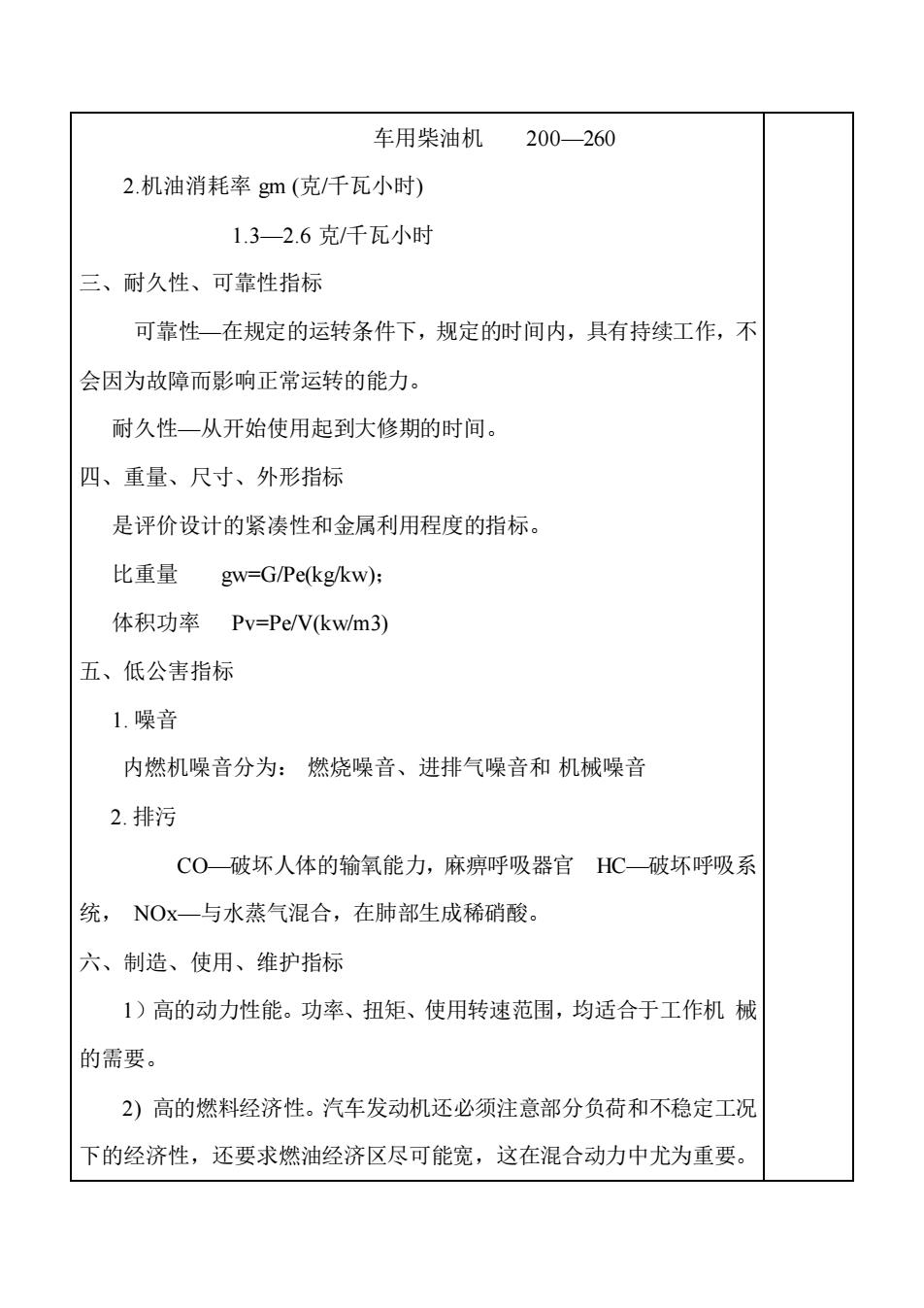 车用柴油机　　200—260

2.机油消耗率 gm (克/千瓦小时)

1.3—2.6 克/千瓦小时

三、耐久性、可靠性指标

可靠性—在规定的运转条件下，规定的时间内，具有持续工作，不会因为故障而影响正常运转的能力。

耐久性—从开始使用起到大修期的时间。

四、重量、尺寸、外形指标

是评价设计的紧凑性和金属利用程度的指标。

比重量　　gw=G/Pe(kg/kw)；

体积功率　　Pv=Pe/V(kw/m3)

五、低公害指标

1. 噪音

内燃机噪音分为： 燃烧噪音、进排气噪音和 机械噪音

2. 排污

CO—破坏人体的输氧能力，麻痹呼吸器官　HC—破坏呼吸系统， NOx—与水蒸气混合，在肺部生成稀硝酸。

六、制造、使用、维护指标

1）高的动力性能。功率、扭矩、使用转速范围，均适合于工作机 械的需要。

2) 高的燃料经济性。汽车发动机还必须注意部分负荷和不稳定工况下的经济性，还要求燃油经济区尽可能宽，这在混合动力中尤为重要。